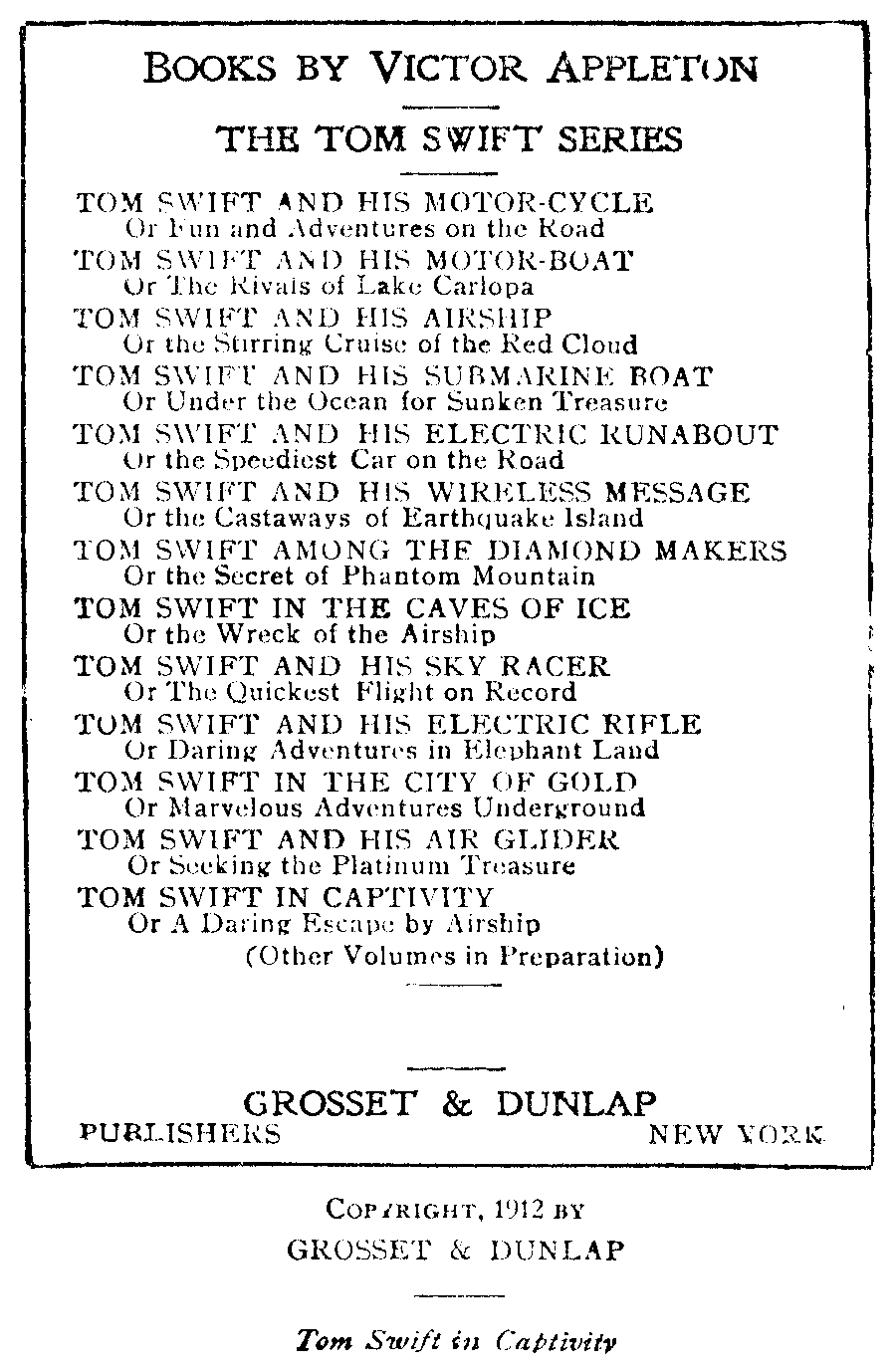 BOOKS BY VICTOR APPLETON

THE TOM SWIFT SERIES

TOM SWIFT AND HIS MOTOR-CYCLE
Or Fun and Adventures on the Road
TOM SWIFT AND HIS MOTOR-BOAT
Or The Rivals of Lake Carlopa
TOM SWIFT AND HIS AIRSHIP
Or the Stirring Cruise of the Red Cloud
TOM SWIFT AND HIS SUBMARINE BOAT
Or Under the Ocean for Sunken Treasure
TOM SWIFT AND HIS ELECTRIC RUNABOUT
Or the Speediest Car on the Road
TOM SWIFT AND HIS WIRELESS MESSAGE
Or the Castaways of Earthquake Island
TOM SWIFT AMONG THE DIAMOND MAKERS
Or the Secret of Phantom Mountain
TOM SWIFT IN THE CAVES OF ICE
Or the Wreck of the Airship
TOM SWIFT AND HIS SKY RACER
Or The Quickest Flight on Record
TOM SWIFT AND HIS ELECTRIC RIFLE
Or Daring Adventures in Elephant Land
TOM SWIFT IN THE CITY OF GOLD
Or Marvelous Adventures Underground
TOM SWIFT AND HIS AIR GLIDER
Or Seeking the Platinum Treasure
TOM SWIFT IN CAPTIVITY
Or A Daring Escape by Airship
(Other Volumes in Preparation)

GROSSET & DUNLAP
PUBLISHERS NEW YORK

COPYRIGHT, 1912 BY
GROSSET & DUNLAP

Tom Swift in Captivity